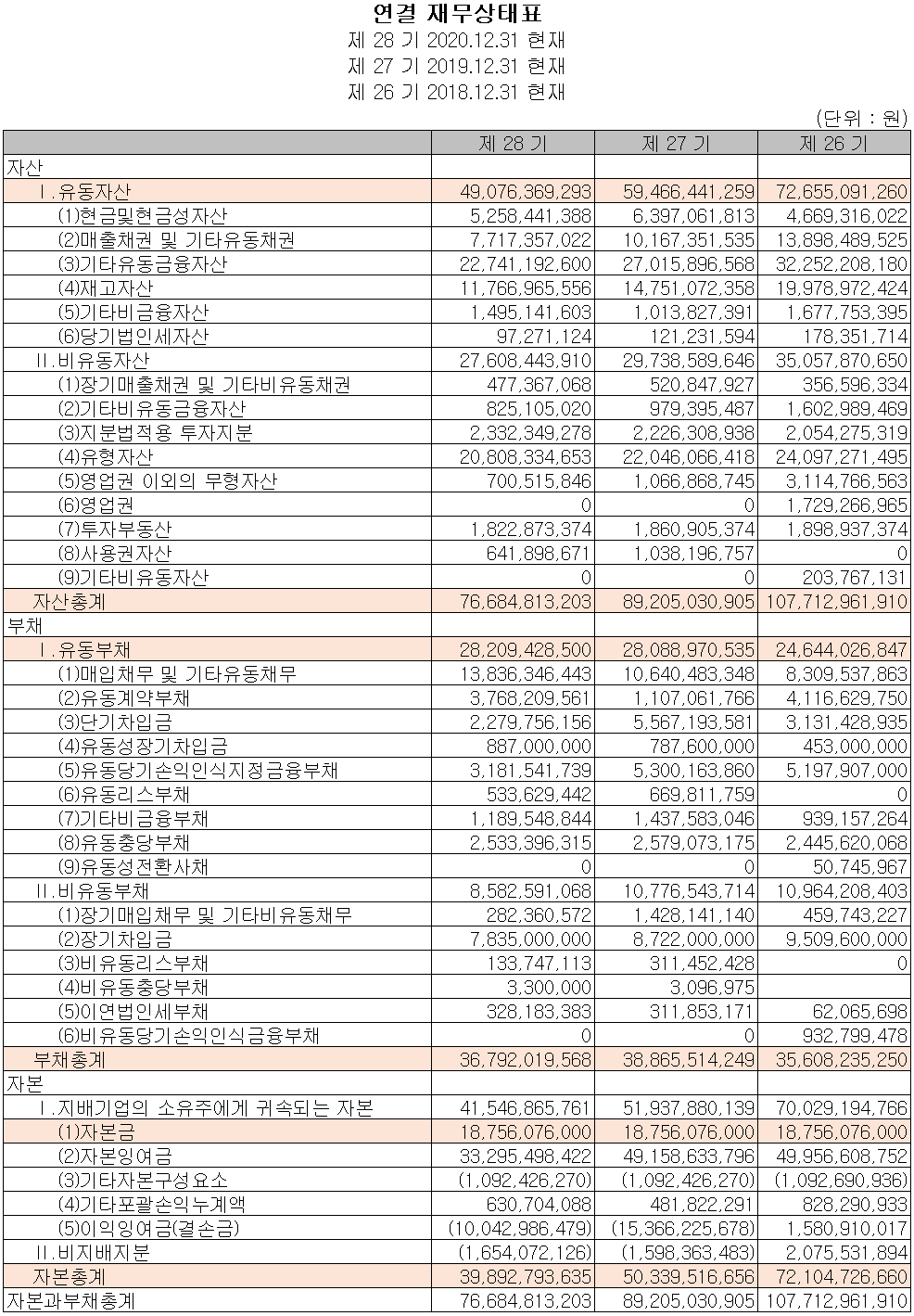 연결 재무상태표
제 28 기 2020.12.31 현재
제 27 기 2019.12.31 현재
제 26 기 2018.12.31 현재

(단위 : 원)

| | 제 28 기 | 제 27 기 | 제 26 기 |
|---|---|---|---|
| 자산 | | | |
| Ⅰ.유동자산 | 49,076,369,293 | 59,466,441,259 | 72,655,091,260 |
| (1)현금및현금성자산 | 5,258,441,388 | 6,397,061,813 | 4,669,316,022 |
| (2)매출채권 및 기타유동채권 | 7,717,357,022 | 10,167,351,535 | 13,898,489,525 |
| (3)기타유동금융자산 | 22,741,192,600 | 27,015,896,568 | 32,252,208,180 |
| (4)재고자산 | 11,766,965,556 | 14,751,072,358 | 19,978,972,424 |
| (5)기타비금융자산 | 1,495,141,603 | 1,013,827,391 | 1,677,753,395 |
| (6)당기법인세자산 | 97,271,124 | 121,231,594 | 178,351,714 |
| Ⅱ.비유동자산 | 27,608,443,910 | 29,738,589,646 | 35,057,870,650 |
| (1)장기매출채권 및 기타비유동채권 | 477,367,068 | 520,847,927 | 356,596,334 |
| (2)기타비유동금융자산 | 825,105,020 | 979,395,487 | 1,602,989,469 |
| (3)지분법적용 투자지분 | 2,332,349,278 | 2,226,308,938 | 2,054,275,319 |
| (4)유형자산 | 20,808,334,653 | 22,046,066,418 | 24,097,271,495 |
| (5)영업권 이외의 무형자산 | 700,515,846 | 1,066,868,745 | 3,114,766,563 |
| (6)영업권 | 0 | 0 | 1,729,266,965 |
| (7)투자부동산 | 1,822,873,374 | 1,860,905,374 | 1,898,937,374 |
| (8)사용권자산 | 641,898,671 | 1,038,196,757 | 0 |
| (9)기타비유동자산 | 0 | 0 | 203,767,131 |
| 자산총계 | 76,684,813,203 | 89,205,030,905 | 107,712,961,910 |
| 부채 | | | |
| Ⅰ.유동부채 | 28,209,428,500 | 28,088,970,535 | 24,644,026,847 |
| (1)매입채무 및 기타유동채무 | 13,836,346,443 | 10,640,483,348 | 8,309,537,863 |
| (2)유동계약부채 | 3,768,209,561 | 1,107,061,766 | 4,116,629,750 |
| (3)단기차입금 | 2,279,756,156 | 5,567,193,581 | 3,131,428,935 |
| (4)유동성장기차입금 | 887,000,000 | 787,600,000 | 453,000,000 |
| (5)유동당기손익인식지정금융부채 | 3,181,541,739 | 5,300,163,860 | 5,197,907,000 |
| (6)유동리스부채 | 533,629,442 | 669,811,759 | 0 |
| (7)기타비금융부채 | 1,189,548,844 | 1,437,583,046 | 939,157,264 |
| (8)유동충당부채 | 2,533,396,315 | 2,579,073,175 | 2,445,620,068 |
| (9)유동성전환사채 | 0 | 0 | 50,745,967 |
| Ⅱ.비유동부채 | 8,582,591,068 | 10,776,543,714 | 10,964,208,403 |
| (1)장기매입채무 및 기타비유동채무 | 282,360,572 | 1,428,141,140 | 459,743,227 |
| (2)장기차입금 | 7,835,000,000 | 8,722,000,000 | 9,509,600,000 |
| (3)비유동리스부채 | 133,747,113 | 311,452,428 | 0 |
| (4)비유동충당부채 | 3,300,000 | 3,096,975 | |
| (5)이연법인세부채 | 328,183,383 | 311,853,171 | 62,065,698 |
| (6)비유동당기손익인식금융부채 | 0 | 0 | 932,799,478 |
| 부채총계 | 36,792,019,568 | 38,865,514,249 | 35,608,235,250 |
| 자본 | | | |
| Ⅰ.지배기업의 소유주에게 귀속되는 자본 | 41,546,865,761 | 51,937,880,139 | 70,029,194,766 |
| (1)자본금 | 18,756,076,000 | 18,756,076,000 | 18,756,076,000 |
| (2)자본잉여금 | 33,295,498,422 | 49,158,633,796 | 49,956,608,752 |
| (3)기타자본구성요소 | (1,092,426,270) | (1,092,426,270) | (1,092,690,936) |
| (4)기타포괄손익누계액 | 630,704,088 | 481,822,291 | 828,290,933 |
| (5)이익잉여금(결손금) | (10,042,986,479) | (15,366,225,678) | 1,580,910,017 |
| Ⅱ.비지배지분 | (1,654,072,126) | (1,598,363,483) | 2,075,531,894 |
| 자본총계 | 39,892,793,635 | 50,339,516,656 | 72,104,726,660 |
| 자본과부채총계 | 76,684,813,203 | 89,205,030,905 | 107,712,961,910 |